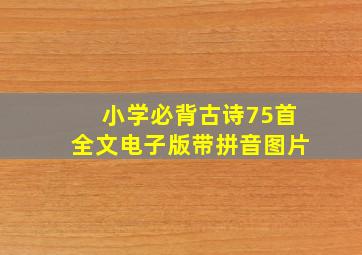 小学必背古诗75首
全文电子版带拼音图片